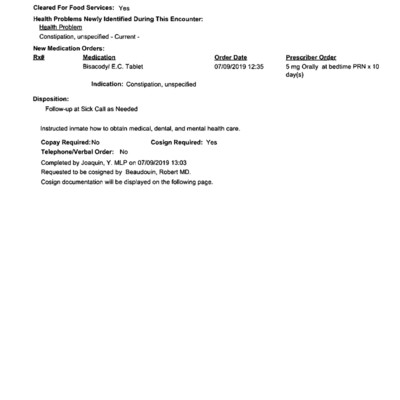 Cleared For Food Services: Yes

Health Problems Newly Identified During This Encounter:

Health Problem

Constipation, unspecified - Current -

New Medication Orders:

| Rx# | Medication | Order Date | Prescriber Order |
|---|---|---|---|
| | Bisacodyl E.C. Tablet | 07/09/2019 12:35 | 5 mg Orally at bedtime PRN x 10 day(s) |

Indication: Constipation, unspecified

Disposition:

Follow-up at Sick Call as Needed

Instructed inmate how to obtain medical, dental, and mental health care.

Copay Required: No Cosign Required: Yes

Telephone/Verbal Order: No

Completed by Joaquin, Y. MLP on 07/09/2019 13:03

Requested to be cosigned by Beaudouin, Robert MD.

Cosign documentation will be displayed on the following page.